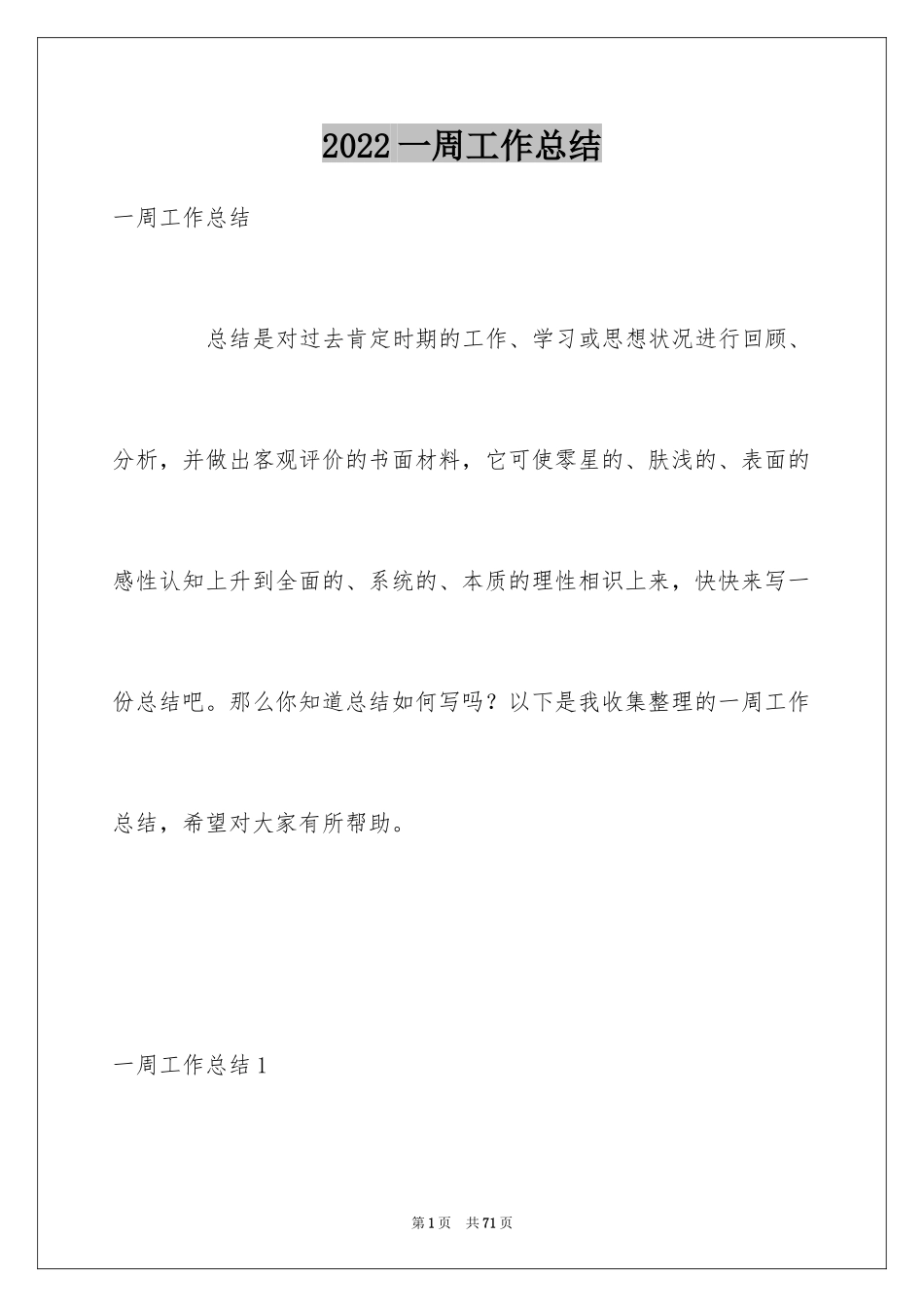 2022 一周工作总结

一周工作总结

总结是对过去肯定时期的工作、学习或思想状况进行回顾、分析，并做出客观评价的书面材料，它可使零星的、肤浅的、表面的感性认知上升到全面的、系统的、本质的理性相识上来，快快来写一份总结吧。那么你知道总结如何写吗？以下是我收集整理的一周工作总结，希望对大家有所帮助。

一周工作总结 1

第 1 页 共 71 页